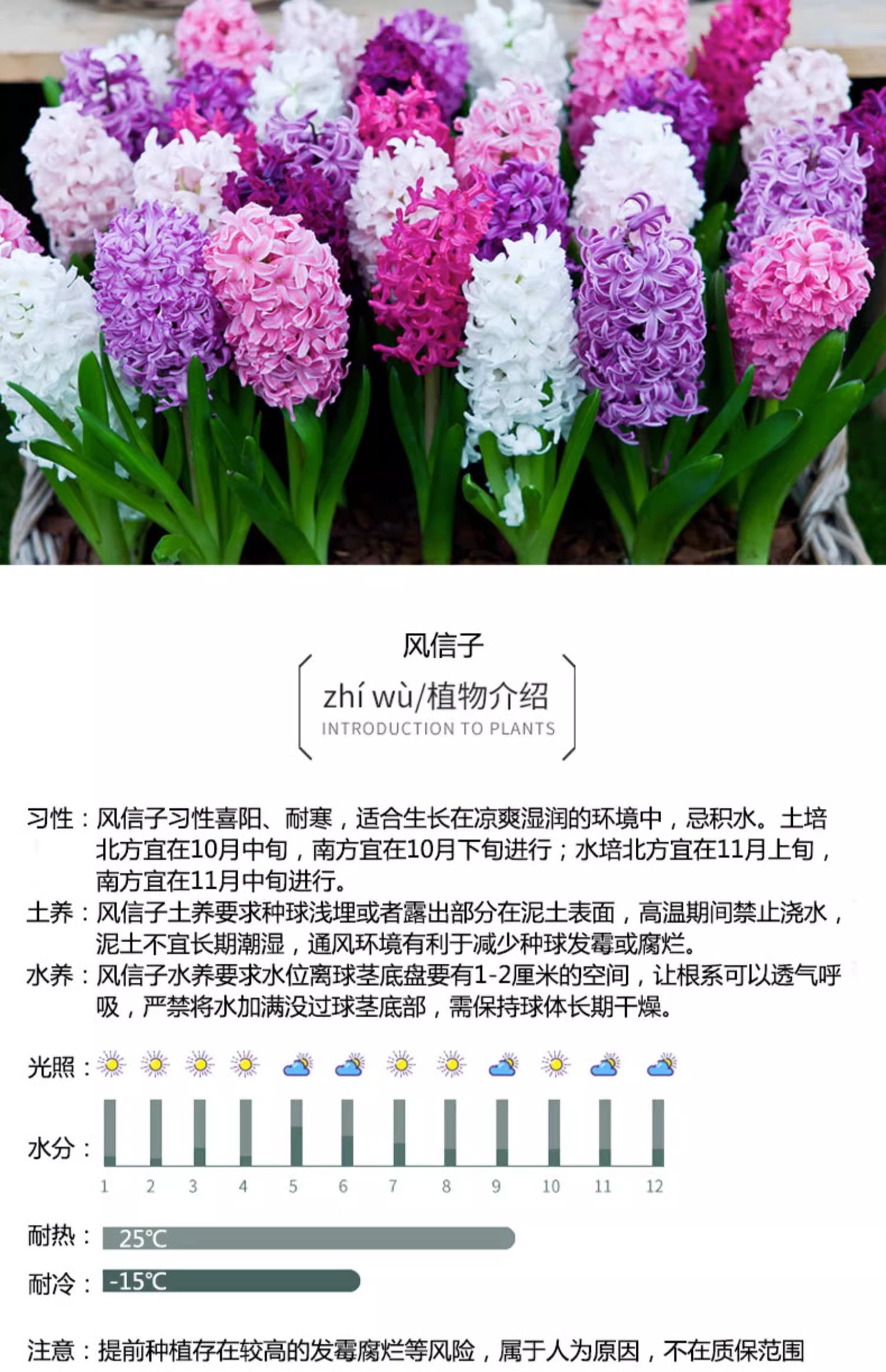 风信子

zhí wù/植物介绍
INTRODUCTION TO PLANTS

习性：风信子习性喜阳、耐寒，适合生长在凉爽湿润的环境中，忌积水。土培北方宜在10月中旬，南方宜在10月下旬进行；水培北方宜在11月上旬，南方宜在11月中旬进行。

土养：风信子土养要求种球浅埋或者露出部分在泥土表面，高温期间禁止浇水，泥土不宜长期潮湿，通风环境有利于减少种球发霉或腐烂。

水养：风信子水养要求水位离球茎底盘要有1-2厘米的空间，让根系可以透气呼吸，严禁将水加满没过球茎底部，需保持球体长期干燥。

光照：

水分：

1 2 3 4 5 6 7 8 9 10 11 12

耐热：25℃

耐冷：-15℃

注意：提前种植存在较高的发霉腐烂等风险，属于人为原因，不在质保范围